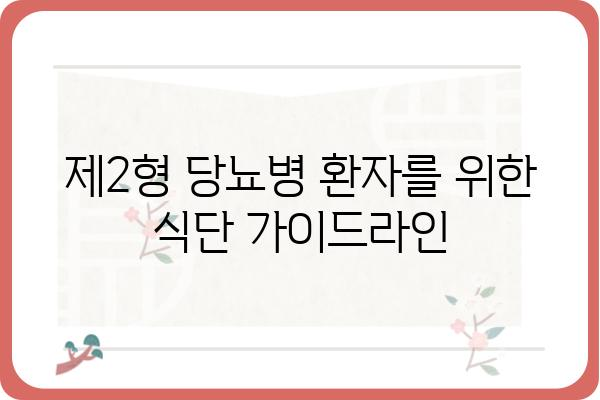 제2형 당뇨병 환자를 위한 식단 가이드라인